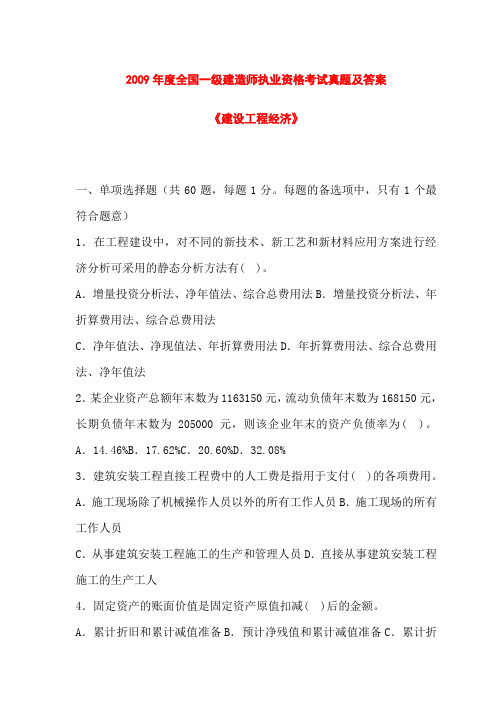 2009 年度全国一级建造师执业资格考试真题及答案

《建设工程经济》

一、单项选择题（共 60 题，每题 1 分。每题的备选项中，只有 1 个最符合题意）

1．在工程建设中，对不同的新技术、新工艺和新材料应用方案进行经济分析可采用的静态分析方法有( )。

A．增量投资分析法、净年值法、综合总费用法 B．增量投资分析法、年折算费用法、综合总费用法

C．净年值法、净现值法、年折算费用法 D．年折算费用法、综合总费用法、净年值法

2．某企业资产总额年末数为 1163150 元，流动负债年末数为 168150 元，长期负债年末数为 205000 元，则该企业年末的资产负债率为( )。

A．14.46%B．17.62%C．20.60%D．32.08%

3．建筑安装工程直接工程费中的人工费是指用于支付( )的各项费用。

A．施工现场除了机械操作人员以外的所有工作人员 B．施工现场的所有工作人员

C．从事建筑安装工程施工的生产和管理人员 D．直接从事建筑安装工程施工的生产工人

4．固定资产的账面价值是固定资产原值扣减( )后的金额。

A．累计折旧和累计减值准备 B．预计净残值和累计减值准备 C．累计折